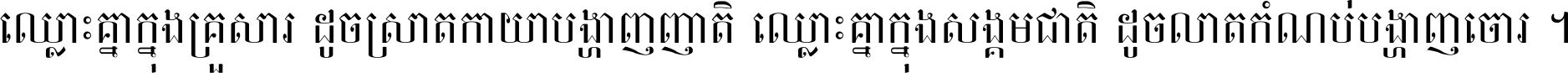 ឈ្លោះគ្នាក្នុងគ្រួសារ ដូចស្រាតកាយាបង្ហាញញាតិ ឈ្លោះគ្នាក្នុងសង្គមជាតិ ដូចលាតកំណប់បង្ហាញចោរ ។